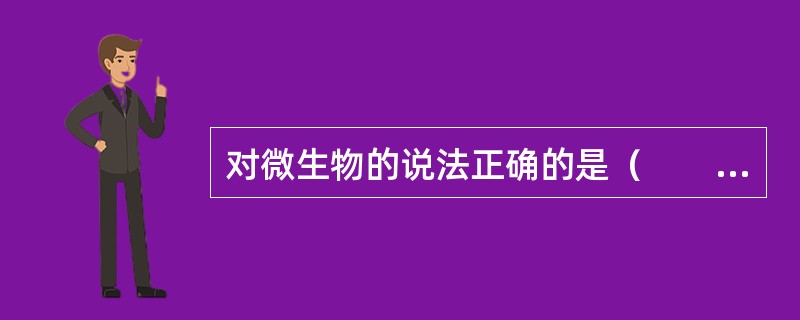 对微生物的说法正确的是（　　...